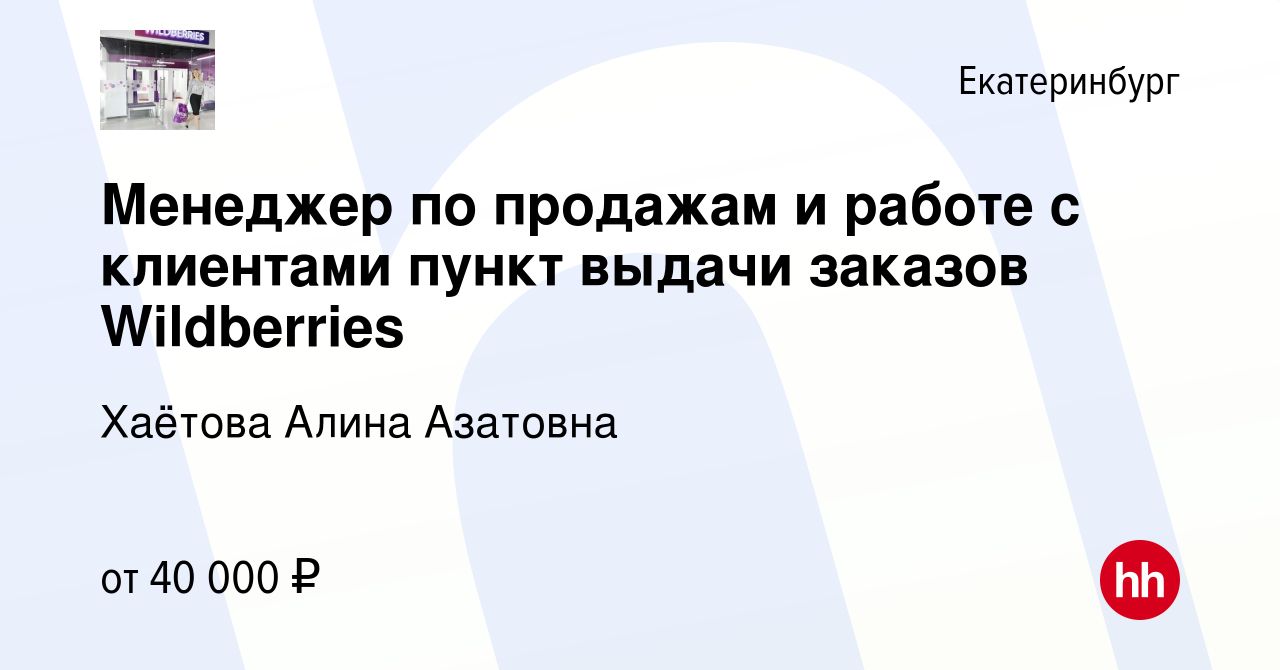 WILDBERRIES

Екатеринбург

Менеджер по продажам и работе с клиентами пункт выдачи заказов Wildberries

Хаётова Алина Азатовна

от 40 000 ₽

hh